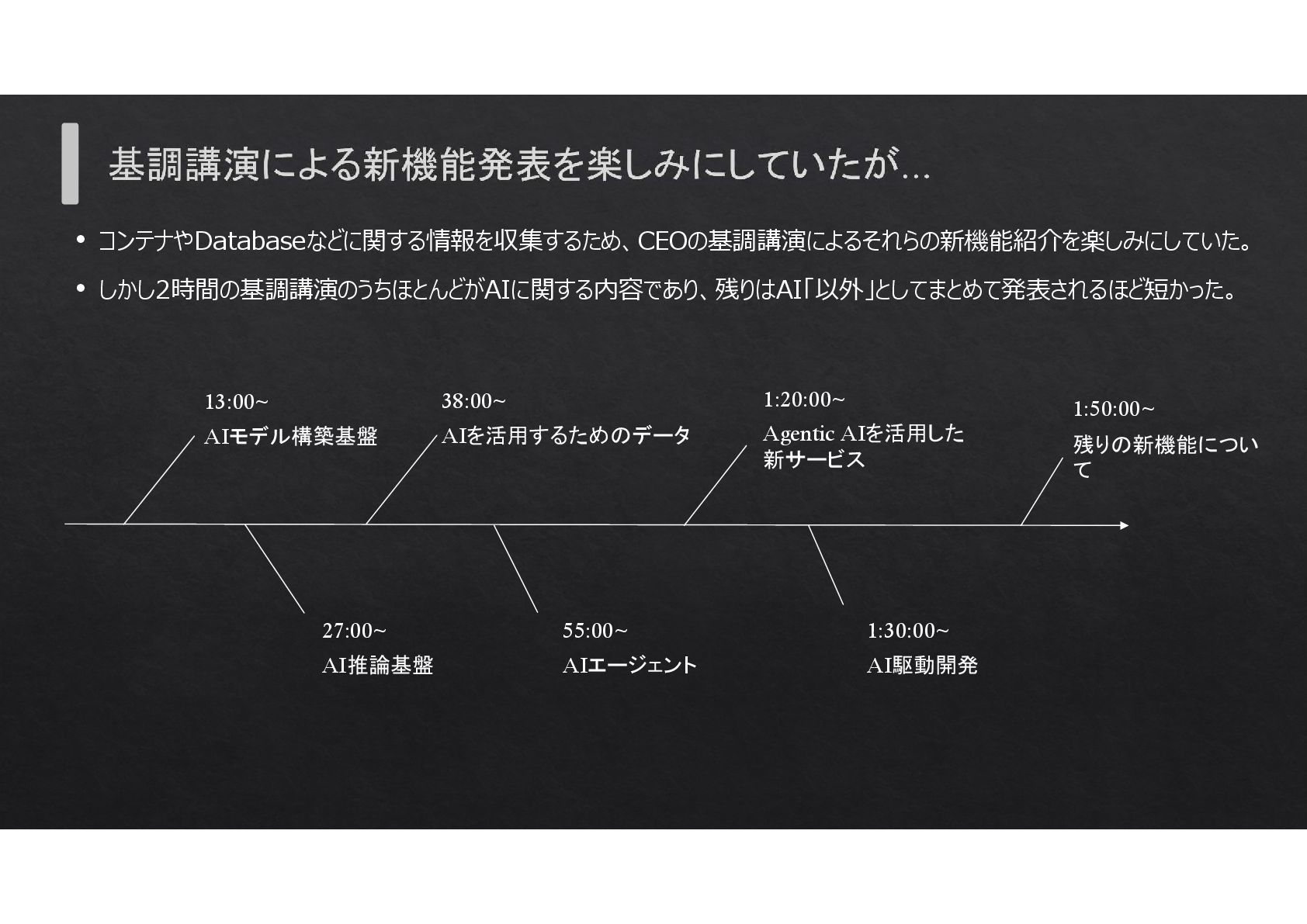 基調講演による新機能発表を楽しみにしていたが…

• コンテナやDatabaseなどに関する情報を収集するため、CEOの基調講演によるそれらの新機能紹介を楽しみにしていた。

• しかし2時間の基調講演のうちほとんどがAIに関する内容であり、残りはAI「以外」としてまとめて発表されるほど短かった。

13:00~
AIモデル構築基盤

38:00~
AIを活用するためのデータ

1:20:00~
Agentic AIを活用した新サービス

1:50:00~
残りの新機能について

27:00~
AI推論基盤

55:00~
AIエージェント

1:30:00~
AI駆動開発